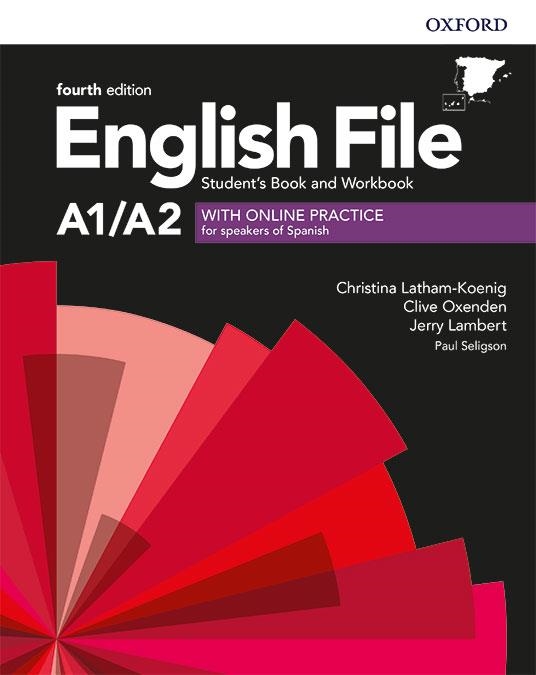 OXFORD

fourth edition

English File

Student's Book and Workbook

A1/A2

WITH ONLINE PRACTICE
for speakers of Spanish

Christina Latham-Koenig
Clive Oxenden
Jerry Lambert
Paul Seligson